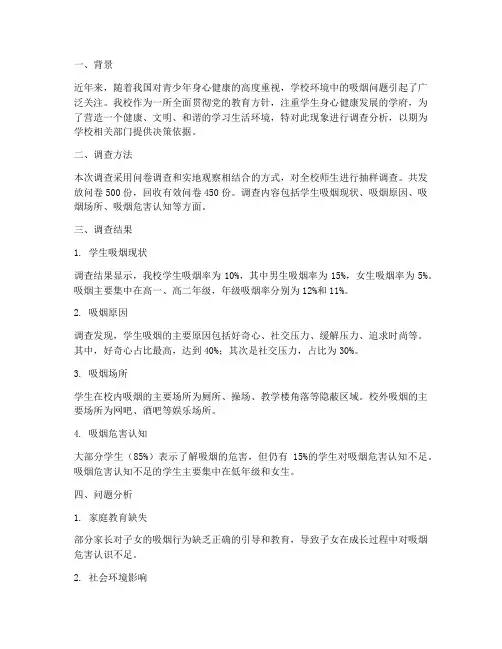 一、背景

近年来，随着我国对青少年身心健康的高度重视，学校环境中的吸烟问题引起了广泛关注。我校作为一所全面贯彻党的教育方针，注重学生身心健康发展的学府，为了营造一个健康、文明、和谐的学习生活环境，特对此现象进行调查分析，以期为学校相关部门提供决策依据。

二、调查方法

本次调查采用问卷调查和实地观察相结合的方式，对全校师生进行抽样调查。共发放问卷 500 份，回收有效问卷 450 份。调查内容包括学生吸烟现状、吸烟原因、吸烟场所、吸烟危害认知等方面。

三、调查结果

1. 学生吸烟现状

调查结果显示，我校学生吸烟率为 10%，其中男生吸烟率为 15%，女生吸烟率为 5%。吸烟主要集中在高一、高二年级，年级吸烟率分别为 12%和 11%。

2. 吸烟原因

调查发现，学生吸烟的主要原因包括好奇心、社交压力、缓解压力、追求时尚等。其中，好奇心占比最高，达到 40%；其次是社交压力，占比为 30%。

3. 吸烟场所

学生在校内吸烟的主要场所为厕所、操场、教学楼角落等隐蔽区域。校外吸烟的主要场所为网吧、酒吧等娱乐场所。

4. 吸烟危害认知

大部分学生（85%）表示了解吸烟的危害，但仍有 15%的学生对吸烟危害认知不足。吸烟危害认知不足的学生主要集中在低年级和女生。

四、问题分析

1. 家庭教育缺失

部分家长对子女的吸烟行为缺乏正确的引导和教育，导致子女在成长过程中对吸烟危害认识不足。

2. 社会环境影响